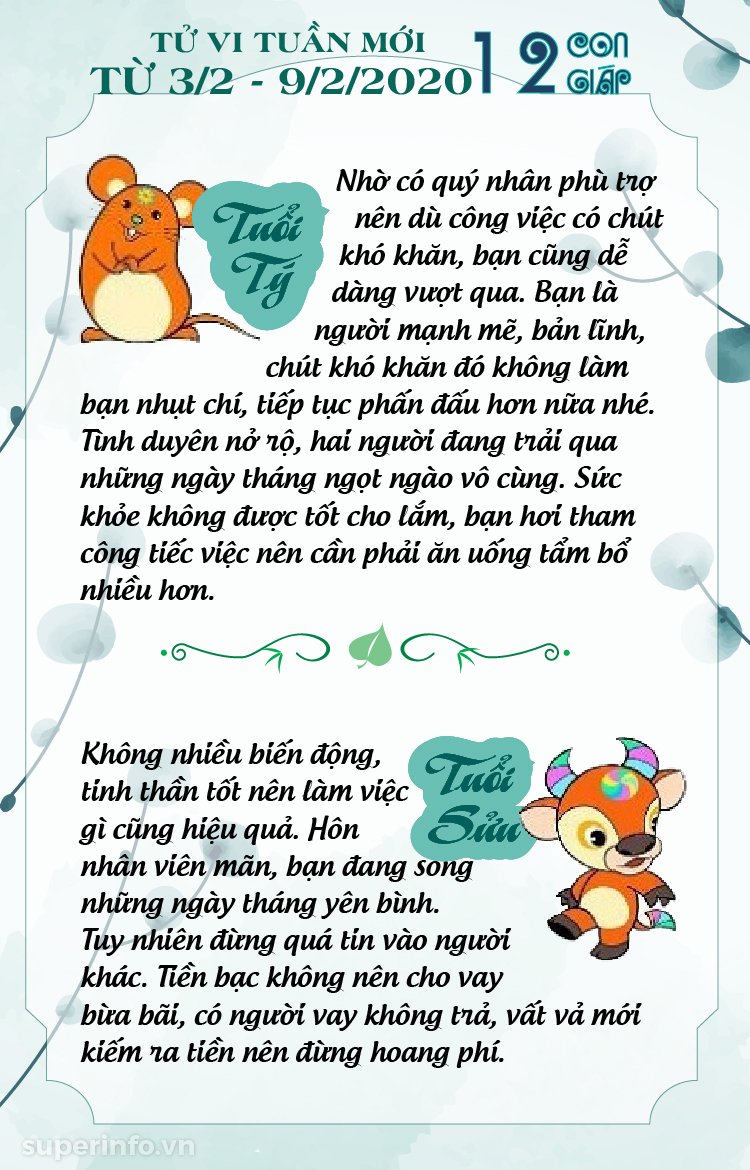 TỬ VI TUẦN MỚI
TỪ 3/2 - 9/2/2020

12 CON GIÁP

Tuổi Tý

Nhờ có quý nhân phù trợ nên dù công việc có chút khó khăn, bạn cũng dễ dàng vượt qua. Bạn là người mạnh mẽ, bản lĩnh, chút khó khăn đó không làm bạn nhụt chí, tiếp tục phấn đấu hơn nữa nhé. Tình duyên nở rộ, hai người đang trải qua những ngày tháng ngọt ngào vô cùng. Sức khỏe không được tốt cho lắm, bạn hơi tham công tiếc việc nên cần phải ăn uống tẩm bổ nhiều hơn.

Tuổi Sửu

Không nhiều biến động, tinh thần tốt nên làm việc gì cũng hiệu quả. Hôn nhân viên mãn, bạn đang sống những ngày tháng yên bình. Tuy nhiên đừng quá tin vào người khác. Tiền bạc không nên cho vay bừa bãi, có người vay không trả, vất vả mới kiếm ra tiền nên đừng hoang phí.

superinfo.vn